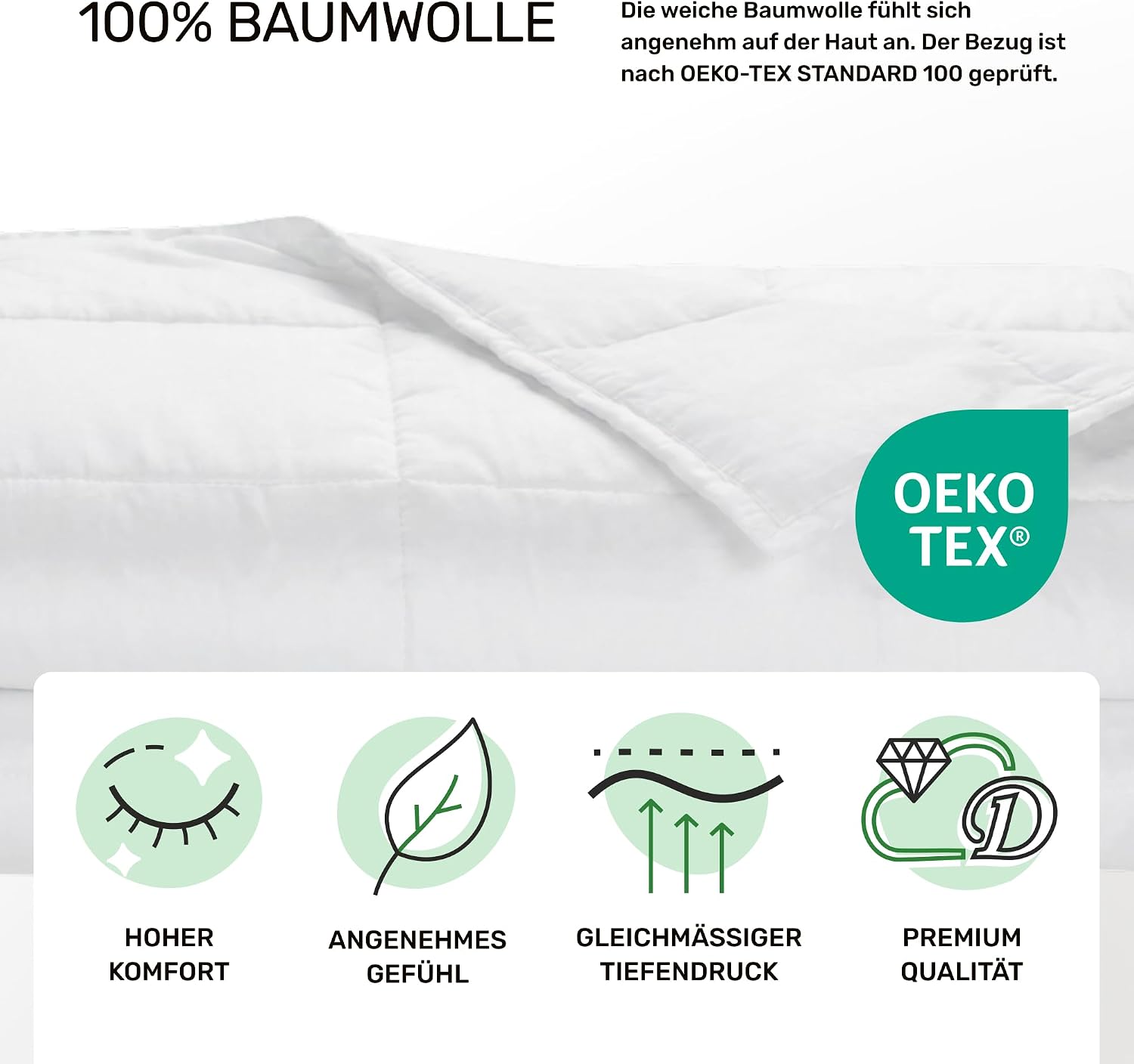 100% BAUMWOLLE

Die weiche Baumwolle fühlt sich angenehm auf der Haut an. Der Bezug ist nach OEKO-TEX STANDARD 100 geprüft.

OEKO
TEX®

HOHER
KOMFORT

ANGENEHMES
GEFÜHL

GLEICHMÄSSIGER
TIEFENDRUCK

PREMIUM
QUALITÄT